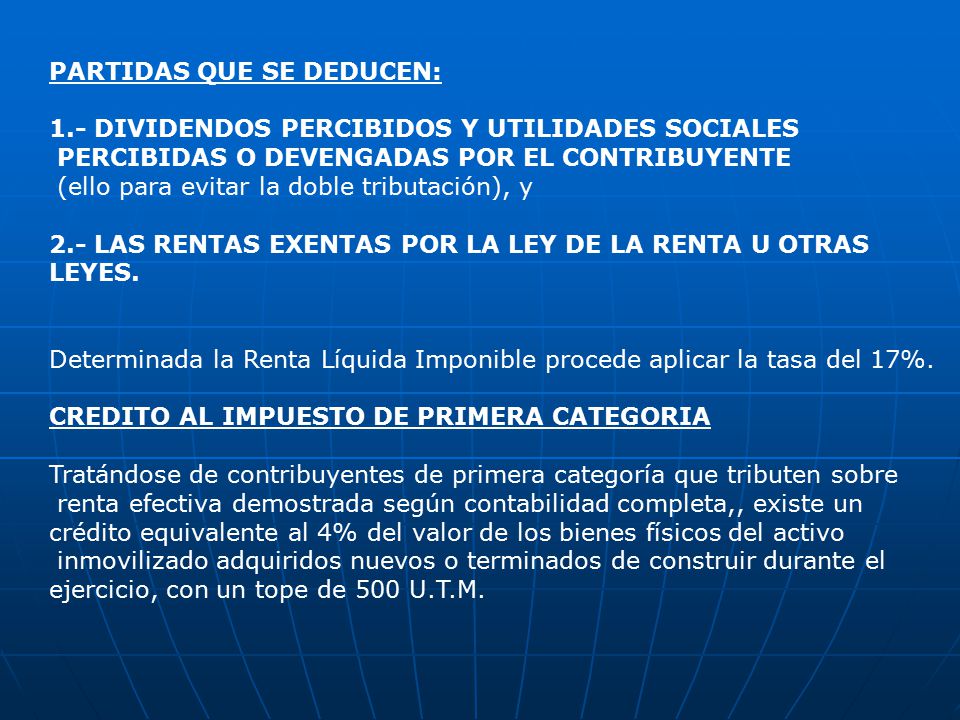 PARTIDAS QUE SE DEDUCEN:

1.- DIVIDENDOS PERCIBIDOS Y UTILIDADES SOCIALES PERCIBIDAS O DEVENGADAS POR EL CONTRIBUYENTE (ello para evitar la doble tributación), y

2.- LAS RENTAS EXENTAS POR LA LEY DE LA RENTA U OTRAS LEYES.

Determinada la Renta Líquida Imponible procede aplicar la tasa del 17%.

CREDITO AL IMPUESTO DE PRIMERA CATEGORIA

Tratándose de contribuyentes de primera categoría que tributen sobre renta efectiva demostrada según contabilidad completa,, existe un crédito equivalente al 4% del valor de los bienes físicos del activo inmovilizado adquiridos nuevos o terminados de construir durante el ejercicio, con un tope de 500 U.T.M.